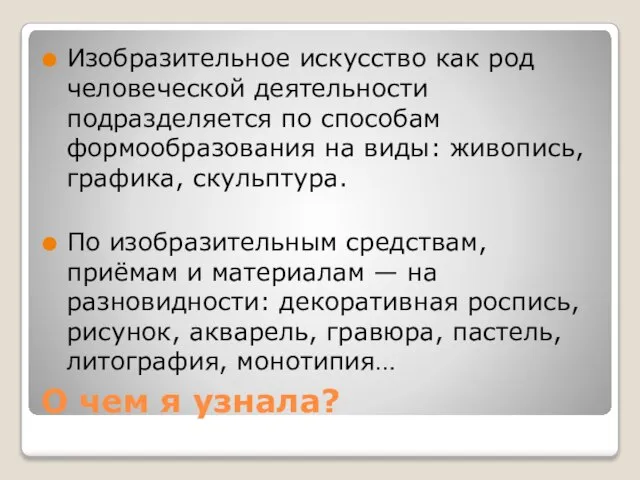 Изобразительное искусство как род человеческой деятельности подразделяется по способам формообразования на виды: живопись, графика, скульптура.

По изобразительным средствам, приёмам и материалам — на разновидности: декоративная роспись, рисунок, акварель, гравюра, пастель, литография, монотипия…

О чем я узнала?